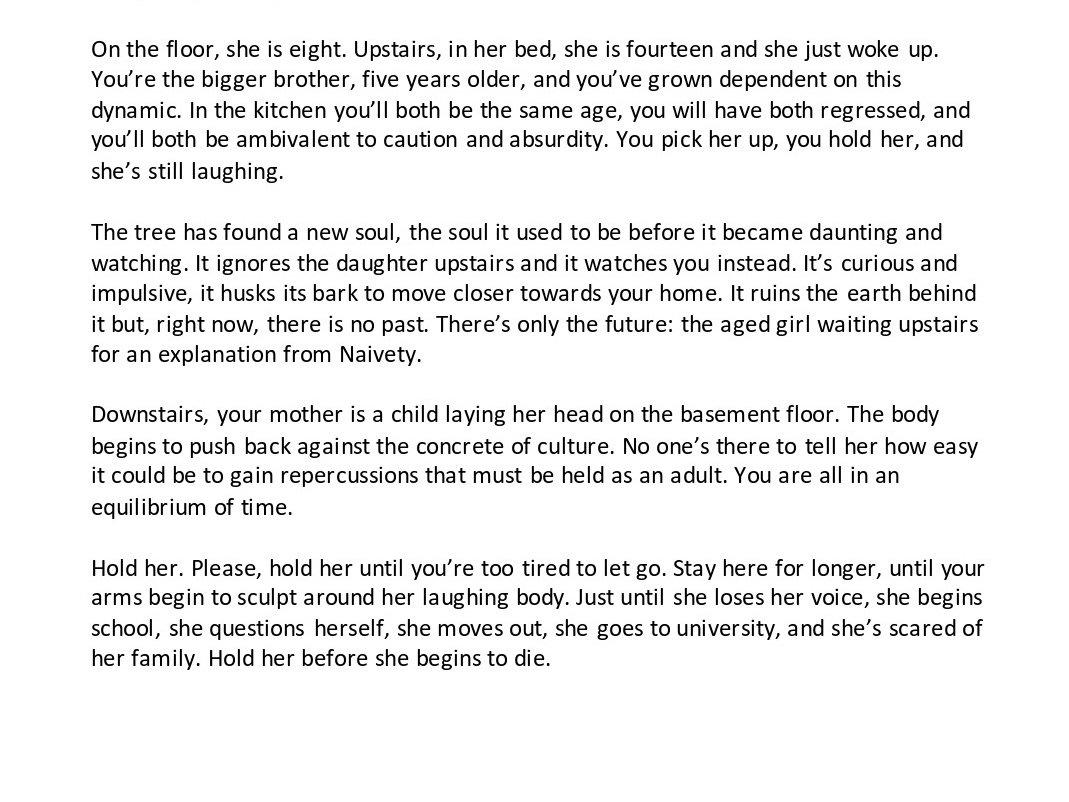 On the floor, she is eight. Upstairs, in her bed, she is fourteen and she just woke up. You're the bigger brother, five years older, and you've grown dependent on this dynamic. In the kitchen you'll both be the same age, you will have both regressed, and you'll both be ambivalent to caution and absurdity. You pick her up, you hold her, and she's still laughing.

The tree has found a new soul, the soul it used to be before it became daunting and watching. It ignores the daughter upstairs and it watches you instead. It's curious and impulsive, it husks its bark to move closer towards your home. It ruins the earth behind it but, right now, there is no past. There's only the future: the aged girl waiting upstairs for an explanation from Naivety.

Downstairs, your mother is a child laying her head on the basement floor. The body begins to push back against the concrete of culture. No one's there to tell her how easy it could be to gain repercussions that must be held as an adult. You are all in an equilibrium of time.

Hold her. Please, hold her until you're too tired to let go. Stay here for longer, until your arms begin to sculpt around her laughing body. Just until she loses her voice, she begins school, she questions herself, she moves out, she goes to university, and she's scared of her family. Hold her before she begins to die.